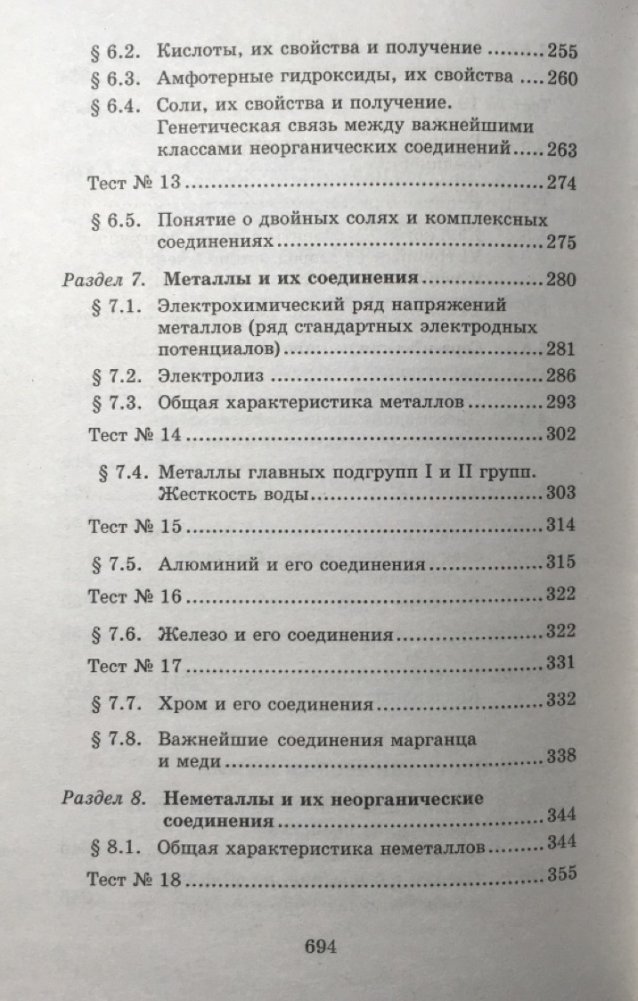 § 6.2. Кислоты, их свойства и получение 255
§ 6.3. Амфотерные гидроксиды, их свойства 260
§ 6.4. Соли, их свойства и получение. Генетическая связь между важнейшими классами неорганических соединений 263
Тест № 13 274
§ 6.5. Понятие о двойных солях и комплексных соединениях 275
Раздел 7. Металлы и их соединения 280
§ 7.1. Электрохимический ряд напряжений металлов (ряд стандартных электродных потенциалов) 281
§ 7.2. Электролиз 286
§ 7.3. Общая характеристика металлов 293
Тест № 14 302
§ 7.4. Металлы главных подгрупп I и II групп. Жесткость воды 303
Тест № 15 314
§ 7.5. Алюминий и его соединения 315
Тест № 16 322
§ 7.6. Железо и его соединения 322
Тест № 17 331
§ 7.7. Хром и его соединения 332
§ 7.8. Важнейшие соединения марганца и меди 338
Раздел 8. Неметаллы и их неорганические соединения 344
§ 8.1. Общая характеристика неметаллов 344
Тест № 18 355

694